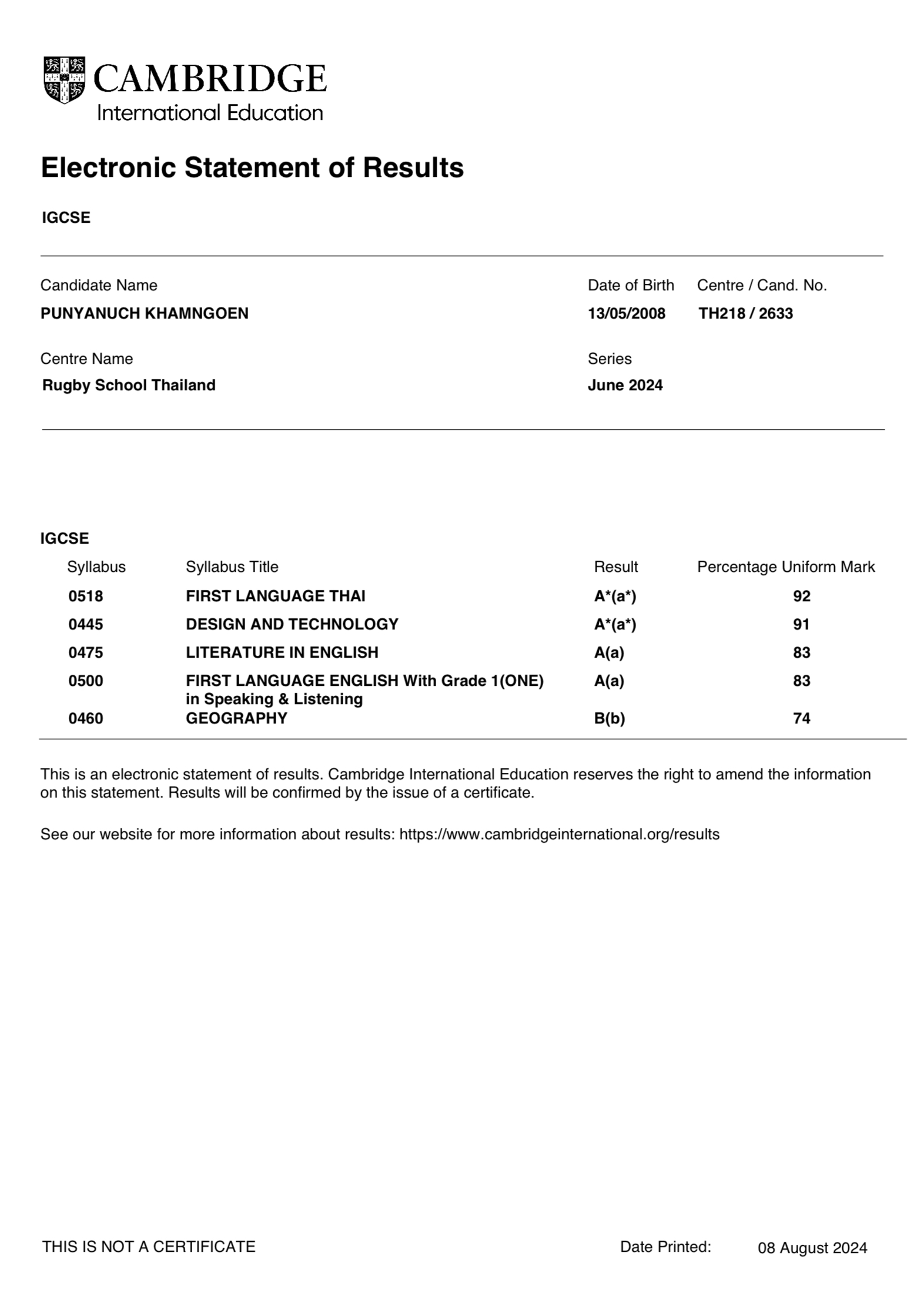 CAMBRIDGE
International Education

Electronic Statement of Results

IGCSE

Candidate Name
PUNYANUCH KHAMNGOEN

Date of Birth
13/05/2008

Centre / Cand. No.
TH218 / 2633

Centre Name
Rugby School Thailand

Series
June 2024

IGCSE

| Syllabus | Syllabus Title | Result | Percentage Uniform Mark |
|---|---|---|---|
| 0518 | FIRST LANGUAGE THAI | A*(a*) | 92 |
| 0445 | DESIGN AND TECHNOLOGY | A*(a*) | 91 |
| 0475 | LITERATURE IN ENGLISH | A(a) | 83 |
| 0500 | FIRST LANGUAGE ENGLISH With Grade 1(ONE) in Speaking & Listening | A(a) | 83 |
| 0460 | GEOGRAPHY | B(b) | 74 |

This is an electronic statement of results. Cambridge International Education reserves the right to amend the information on this statement. Results will be confirmed by the issue of a certificate.

See our website for more information about results: https://www.cambridgeinternational.org/results

THIS IS NOT A CERTIFICATE

Date Printed: 08 August 2024